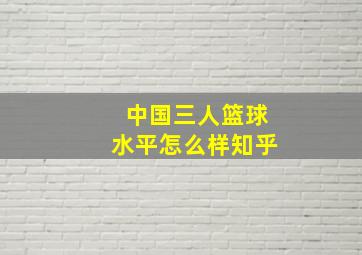 中国三人篮球
水平怎么样知乎